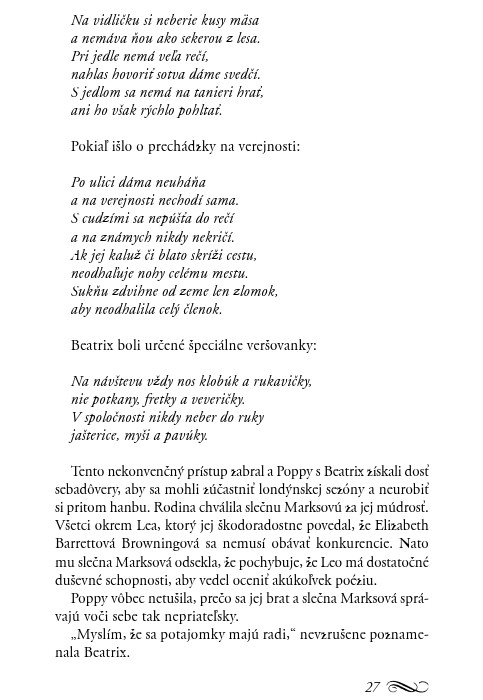 Na vidličku si neberie kusy mäsa
a nemáva ňou ako sekerou z lesa.
Pri jedle nemá veľa rečí,
nahlas hovoriť sotva dáme svedčí.
S jedlom sa nemá na tanieri hrať,
ani ho však rýchlo pohltať.

Pokiaľ išlo o prechádzky na verejnosti:

Po ulici dáma neuháňa
a na verejnosti nechodí sama.
S cudzími sa nepúšťa do rečí
a na známych nikdy nekričí.
Ak jej kaluž či blato skríži cestu,
neodhaľuje nohy celému mestu.
Sukňu zdvihne od zeme len zlomok,
aby neodhalila celý členok.

Beatrix boli určené špeciálne veršovanky:

Na návštevu vždy nos klobúk a rukavičky,
nie potkany, fretky a veveričky.
V spoločnosti nikdy neber do ruky
jašterice, myši a pavúky.

Tento nekonvenčný prístup zabral a Poppy s Beatrix získali dosť sebadôvery, aby sa mohli zúčastniť londýnskej sezóny a neurobiť si pritom hanbu. Rodina chválila slečnu Marksovú za jej múdrosť. Všetci okrem Lea, ktorý jej škodoradostne povedal, že Elizabeth Barrettová Browningová sa nemusí obávať konkurencie. Nato mu slečna Marksová odsekla, že pochybuje, že Leo má dostatočné duševné schopnosti, aby vedel oceniť akúkoľvek poéziu.

Poppy vôbec netušila, prečo sa jej brat a slečna Marksová správajú voči sebe tak nepriateľsky.

„Myslím, že sa potajomky majú radi," nevzrušene poznamenala Beatrix.

27